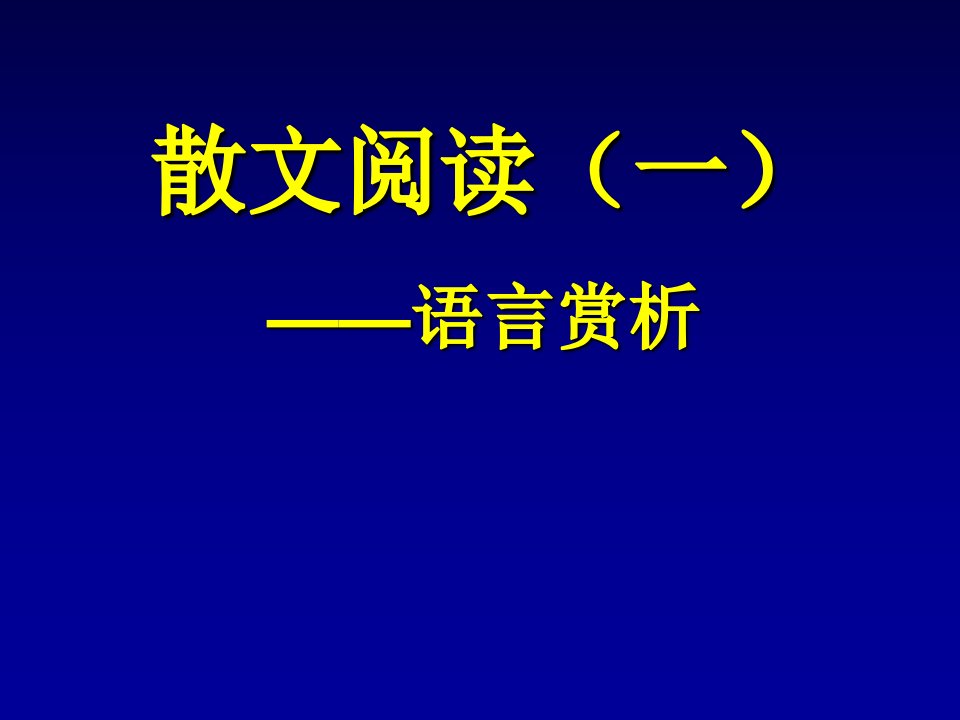 散文阅读（一）

——语言赏析